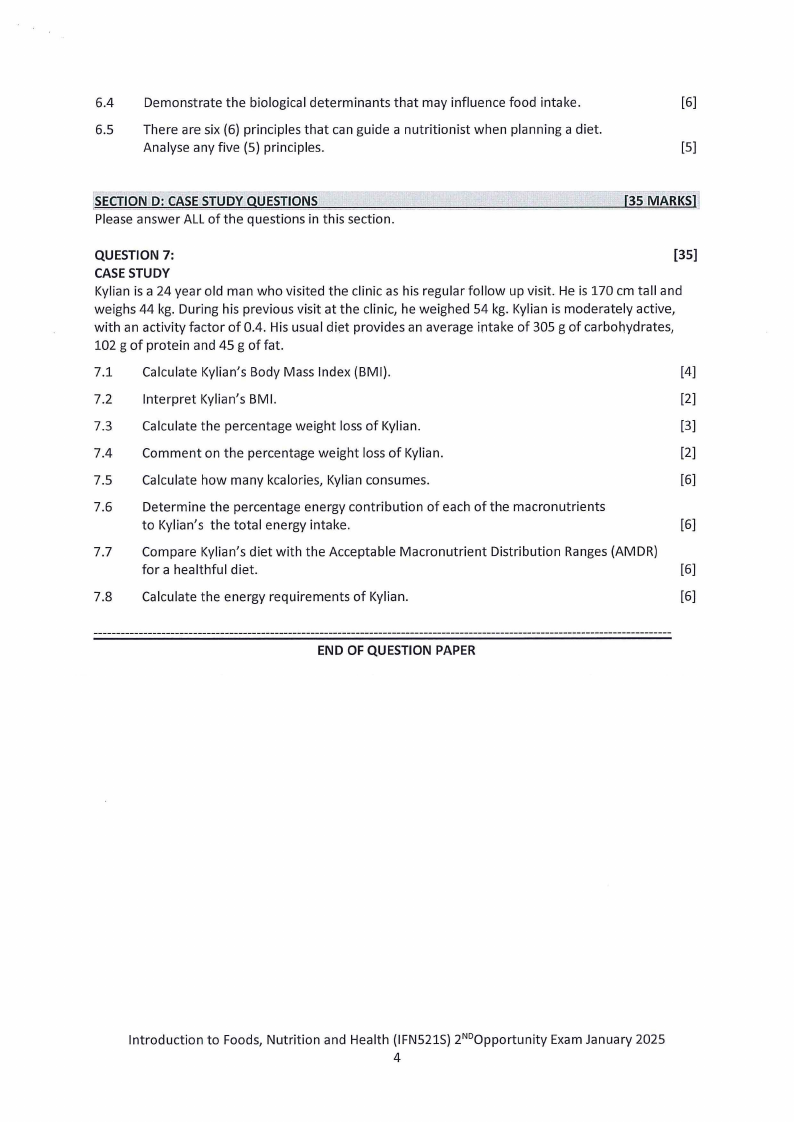 6.4 Demonstrate the biological determinants that may influence food intake. [6]

6.5 There are six (6) principles that can guide a nutritionist when planning a diet. Analyse any five (5) principles. [5]

SECTION D: CASE STUDY QUESTIONS [35 MARKS]
Please answer ALL of the questions in this section.

QUESTION 7: [35]
CASE STUDY
Kylian is a 24 year old man who visited the clinic as his regular follow up visit. He is 170 cm tall and weighs 44 kg. During his previous visit at the clinic, he weighed 54 kg. Kylian is moderately active, with an activity factor of 0.4. His usual diet provides an average intake of 305 g of carbohydrates, 102 g of protein and 45 g of fat.

7.1 Calculate Kylian's Body Mass Index (BMI). [4]

7.2 Interpret Kylian's BMI. [2]

7.3 Calculate the percentage weight loss of Kylian. [3]

7.4 Comment on the percentage weight loss of Kylian. [2]

7.5 Calculate how many kcalories, Kylian consumes. [6]

7.6 Determine the percentage energy contribution of each of the macronutrients to Kylian's the total energy intake. [6]

7.7 Compare Kylian's diet with the Acceptable Macronutrient Distribution Ranges (AMDR) for a healthful diet. [6]

7.8 Calculate the energy requirements of Kylian. [6]

END OF QUESTION PAPER

Introduction to Foods, Nutrition and Health (IFN521S) 2$^{ND}$Opportunity Exam January 2025
4